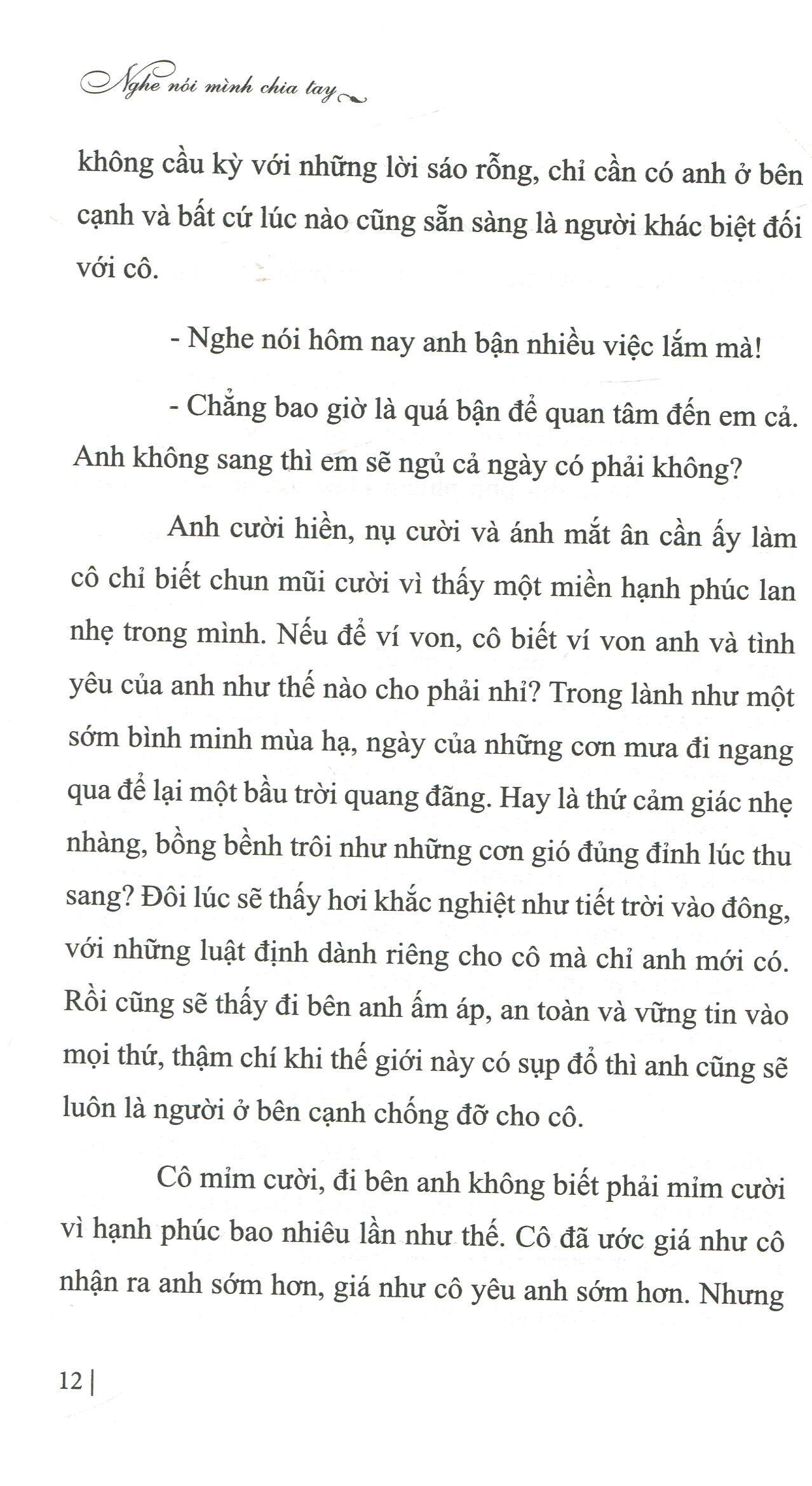 Nghe nói mình chia tay

không cầu kỳ với những lời sáo rỗng, chỉ cần có anh ở bên cạnh và bất cứ lúc nào cũng sẵn sàng là người khác biệt đối với cô.

- Nghe nói hôm nay anh bận nhiều việc lắm mà!

- Chẳng bao giờ là quá bận để quan tâm đến em cả. Anh không sang thì em sẽ ngủ cả ngày có phải không?

Anh cười hiền, nụ cười và ánh mắt ân cần ấy làm cô chỉ biết chun mũi cười vì thấy một miền hạnh phúc lan nhẹ trong mình. Nếu để ví von, cô biết ví von anh và tình yêu của anh như thế nào cho phải nhỉ? Trong lành như một sớm bình minh mùa hạ, ngày của những cơn mưa đi ngang qua để lại một bầu trời quang đãng. Hay là thứ cảm giác nhẹ nhàng, bồng bềnh trôi như những cơn gió đủng đỉnh lúc thu sang? Đôi lúc sẽ thấy hơi khắc nghiệt như tiết trời vào đông, với những luật định dành riêng cho cô mà chỉ anh mới có. Rồi cũng sẽ thấy đi bên anh ấm áp, an toàn và vững tin vào mọi thứ, thậm chí khi thế giới này có sụp đổ thì anh cũng sẽ luôn là người ở bên cạnh chống đỡ cho cô.

Cô mỉm cười, đi bên anh không biết phải mỉm cười vì hạnh phúc bao nhiêu lần như thế. Cô đã ước giá như cô nhận ra anh sớm hơn, giá như cô yêu anh sớm hơn. Nhưng

12 |